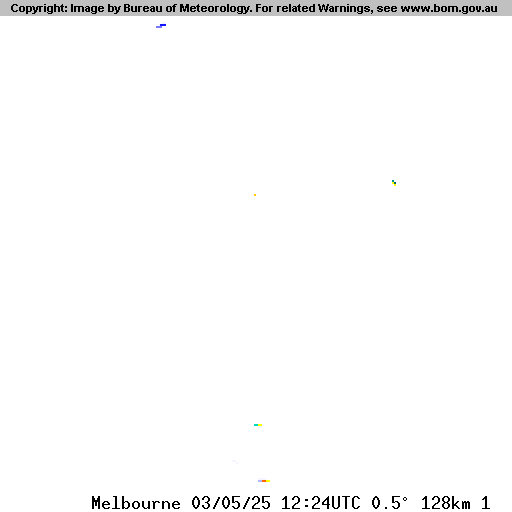 Copyright: Image by Bureau of Meteorology. For related Warnings, see www.bom.gov.au

Melbourne 03/05/25 12:24UTC 0.5° 128km 1